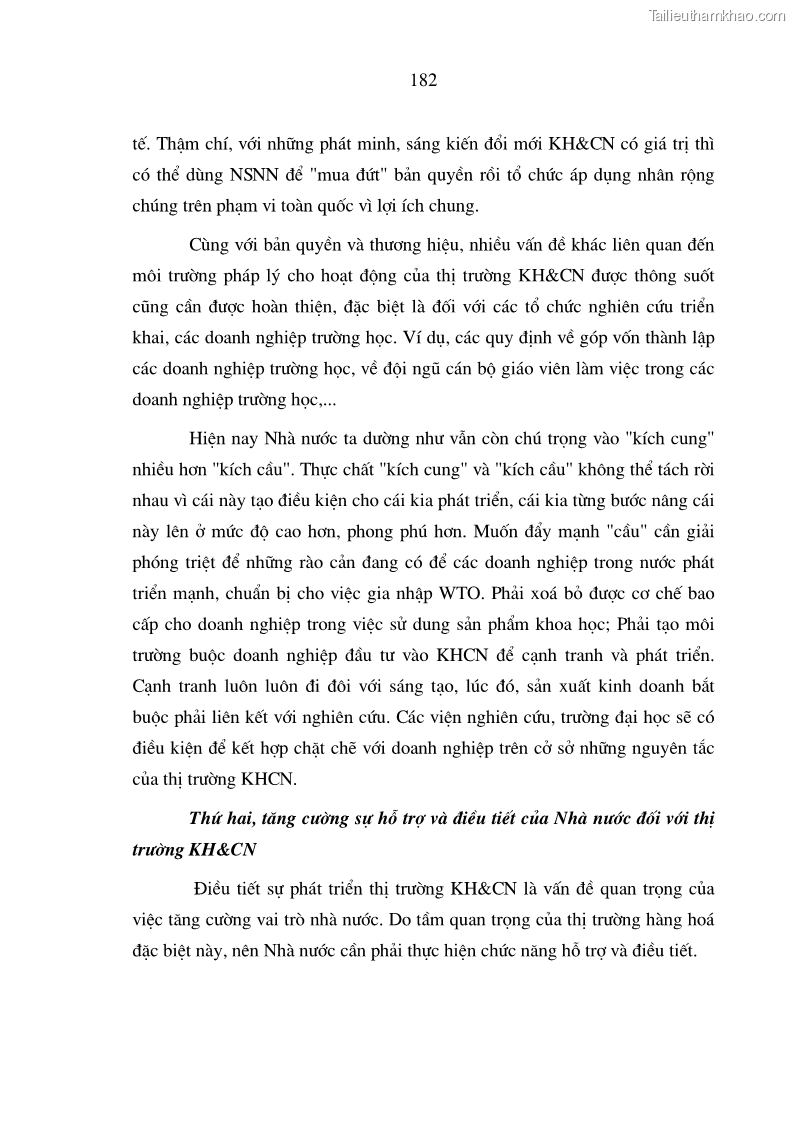 Tailieuthamkhao.com

182

tế. Thậm chí, với những phát minh, sáng kiến đổi mới KH&CN có giá trị thì có thể dùng NSNN để "mua đứt" bản quyền rồi tổ chức áp dụng nhân rộng chúng trên phạm vi toàn quốc vì lợi ích chung.

Cùng với bản quyền và thương hiệu, nhiều vấn đề khác liên quan đến môi trường pháp lý cho hoạt động của thị trường KH&CN được thông suốt cũng cần được hoàn thiện, đặc biệt là đối với các tổ chức nghiên cứu triển khai, các doanh nghiệp trường học. Ví dụ, các quy định về góp vốn thành lập các doanh nghiệp trường học, về đội ngũ cán bộ giáo viên làm việc trong các doanh nghiệp trường học,...

Hiện nay Nhà nước ta dường như vẫn còn chú trọng vào "kích cung" nhiều hơn "kích cầu". Thực chất "kích cung" và "kích cầu" không thể tách rời nhau vì cái này tạo điều kiện cho cái kia phát triển, cái kia từng bước nâng cái này lên ở mức độ cao hơn, phong phú hơn. Muốn đẩy mạnh "cầu" cần giải phóng triệt để những rào cản đang có để các doanh nghiệp trong nước phát triển mạnh, chuẩn bị cho việc gia nhập WTO. Phải xoá bỏ được cơ chế bao cấp cho doanh nghiệp trong việc sử dung sản phẩm khoa học; Phải tạo môi trường buộc doanh nghiệp đầu tư vào KHCN để cạnh tranh và phát triển. Cạnh tranh luôn luôn đi đôi với sáng tạo, lúc đó, sản xuất kinh doanh bắt buộc phải liên kết với nghiên cứu. Các viện nghiên cứu, trường đại học sẽ có điều kiện để kết hợp chặt chẽ với doanh nghiệp trên cở sở những nguyên tắc của thị trường KHCN.

Thứ hai, tăng cường sự hỗ trợ và điều tiết của Nhà nước đối với thị trường KH&CN

Điều tiết sự phát triển thị trường KH&CN là vấn đề quan trọng của việc tăng cường vai trò nhà nước. Do tầm quan trọng của thị trường hàng hoá đặc biệt này, nên Nhà nước cần phải thực hiện chức năng hỗ trợ và điều tiết.